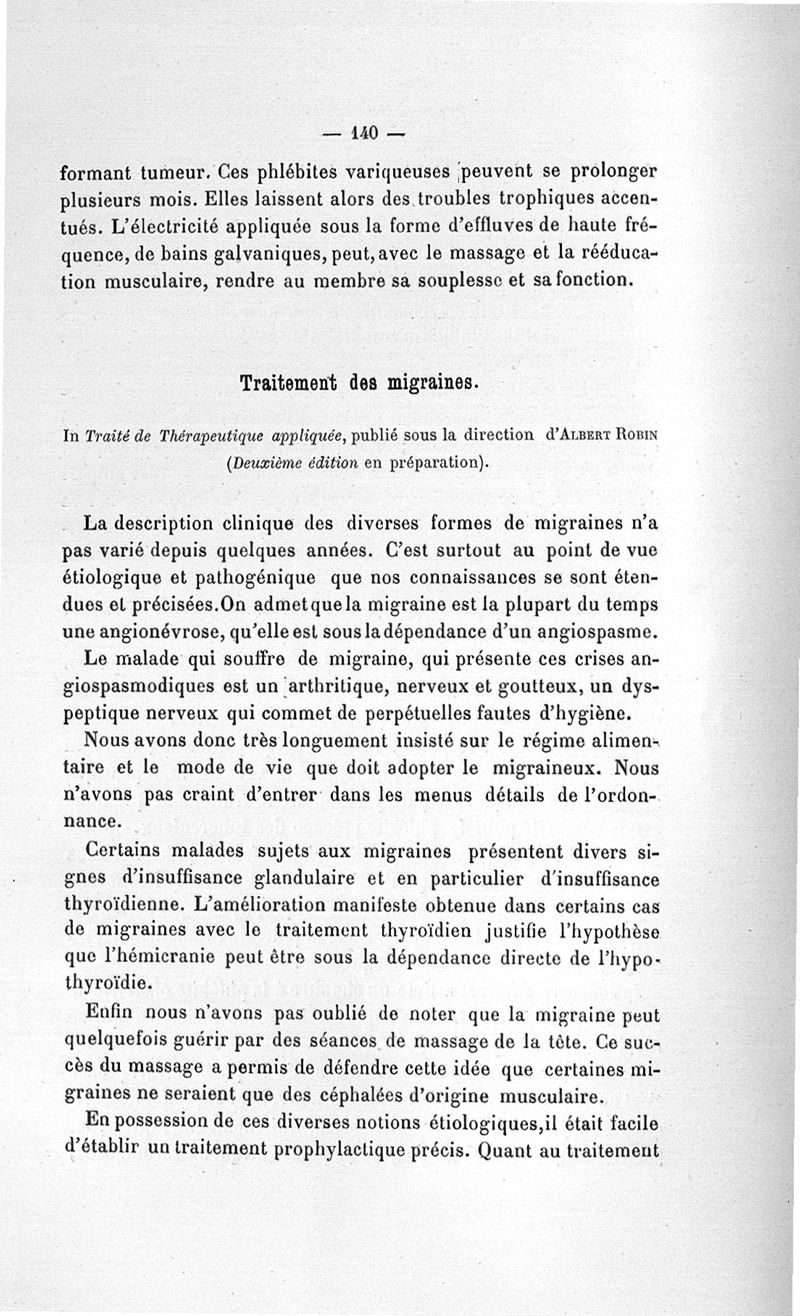 — 140 —

formant tumeur. Ces phlébites variqueuses peuvent se prolonger plusieurs mois. Elles laissent alors des troubles trophiques accentués. L'électricité appliquée sous la forme d'effluves de haute fréquence, de bains galvaniques, peut, avec le massage et la rééducation musculaire, rendre au membre sa souplesse et sa fonction.

Traitement des migraines.

In Traité de Thérapeutique appliquée, publié sous la direction d'Albert Robin (Deuxième édition en préparation).

La description clinique des diverses formes de migraines n'a pas varié depuis quelques années. C'est surtout au point de vue étiologique et pathogénique que nos connaissances se sont étendues et précisées. On admet que la migraine est la plupart du temps une angionévrose, qu'elle est sous la dépendance d'un angiospasme. Le malade qui souffre de migraine, qui présente ces crises angiospasmodiques est un arthritique, nerveux et goutteux, un dyspeptique nerveux qui commet de perpétuelles fautes d'hygiène.

Nous avons donc très longuement insisté sur le régime alimentaire et le mode de vie que doit adopter le migraineux. Nous n'avons pas craint d'entrer dans les menus détails de l'ordonnance.

Certains malades sujets aux migraines présentent divers signes d'insuffisance glandulaire et en particulier d'insuffisance thyroïdienne. L'amélioration manifeste obtenue dans certains cas de migraines avec le traitement thyroïdien justifie l'hypothèse que l'hémicranie peut être sous la dépendance directe de l'hypothyroïdie.

Enfin nous n'avons pas oublié de noter que la migraine peut quelquefois guérir par des séances de massage de la tête. Ce succès du massage a permis de défendre cette idée que certaines migraines ne seraient que des céphalées d'origine musculaire.

En possession de ces diverses notions étiologiques, il était facile d'établir un traitement prophylactique précis. Quant au traitement